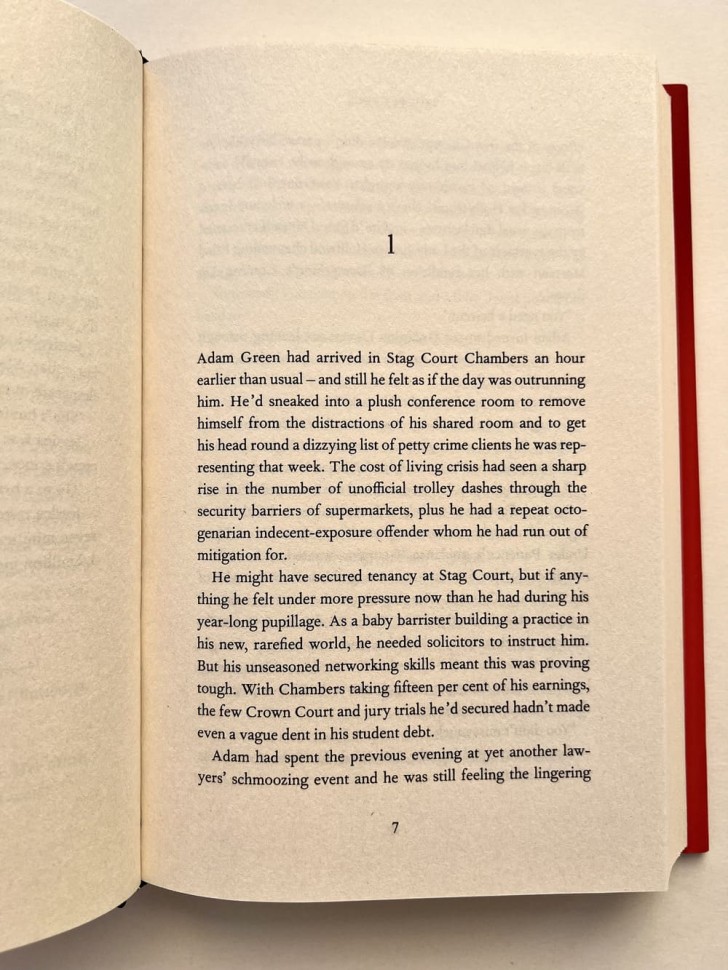 1

Adam Green had arrived in Stag Court Chambers an hour earlier than usual – and still he felt as if the day was outrunning him. He'd sneaked into a plush conference room to remove himself from the distractions of his shared room and to get his head round a dizzying list of petty crime clients he was representing that week. The cost of living crisis had seen a sharp rise in the number of unofficial trolley dashes through the security barriers of supermarkets, plus he had a repeat octogenarian indecent-exposure offender whom he had run out of mitigation for.

He might have secured tenancy at Stag Court, but if anything he felt under more pressure now than he had during his year-long pupillage. As a baby barrister building a practice in his new, rarefied world, he needed solicitors to instruct him. But his unseasoned networking skills meant this was proving tough. With Chambers taking fifteen per cent of his earnings, the few Crown Court and jury trials he'd secured hadn't made even a vague dent in his student debt.

Adam had spent the previous evening at yet another lawyers' schmoozing event and he was still feeling the lingering

7